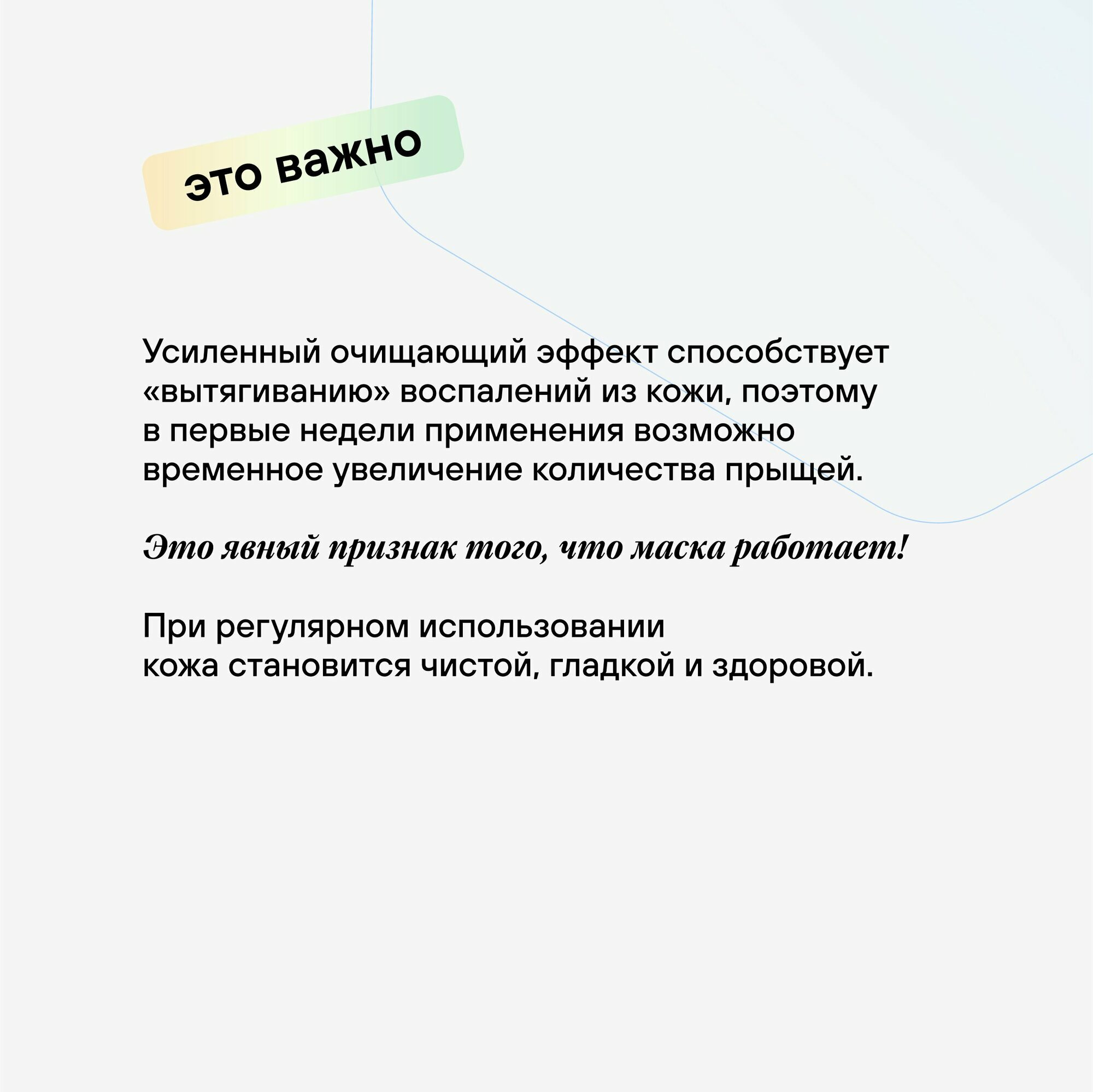 это важно

Усиленный очищающий эффект способствует «вытягиванию» воспалений из кожи, поэтому в первые недели применения возможно временное увеличение количества прыщей.

Это явный признак того, что маска работает!

При регулярном использовании кожа становится чистой, гладкой и здоровой.